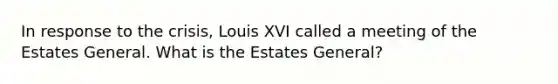 In response to the crisis, Louis XVI called a meeting of the Estates General. What is the Estates General?